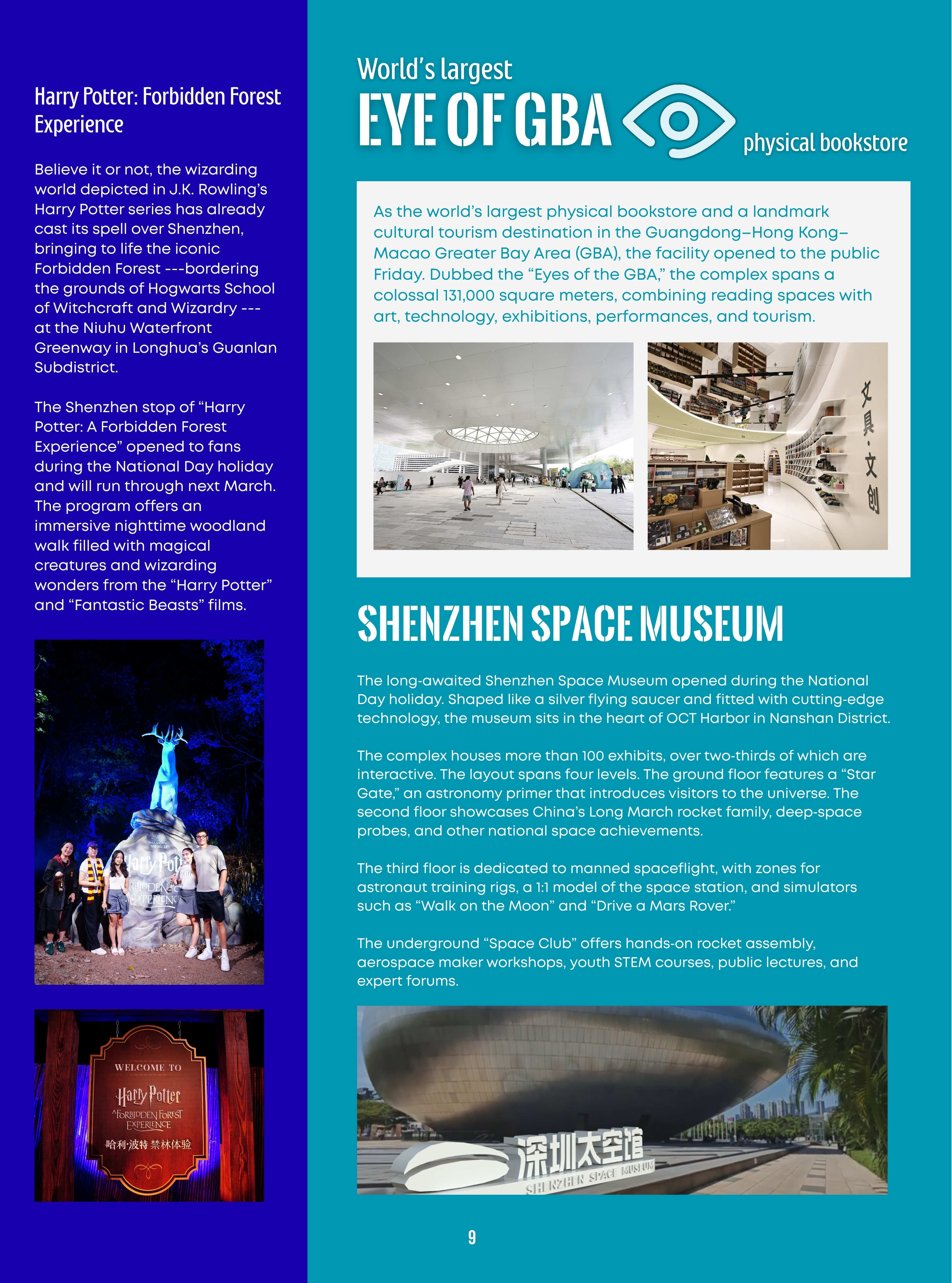 Harry Potter: Forbidden Forest Experience

Believe it or not, the wizarding world depicted in J.K. Rowling's Harry Potter series has already cast its spell over Shenzhen, bringing to life the iconic Forbidden Forest ---bordering the grounds of Hogwarts School of Witchcraft and Wizardry --- at the Niuhu Waterfront Greenway in Longhua's Guanlan Subdistrict.

The Shenzhen stop of "Harry Potter: A Forbidden Forest Experience" opened to fans during the National Day holiday and will run through next March. The program offers an immersive nighttime woodland walk filled with magical creatures and wizarding wonders from the "Harry Potter" and "Fantastic Beasts" films.

WIZARDING WORLD
Harry Potter
FORBIDDEN FOREST EXPERIENCE

WELCOME TO
Harry Potter
A FORBIDDEN FOREST EXPERIENCE
哈利·波特 禁林体验

World's largest
EYE OF GBA
physical bookstore

As the world's largest physical bookstore and a landmark cultural tourism destination in the Guangdong–Hong Kong–Macao Greater Bay Area (GBA), the facility opened to the public Friday. Dubbed the "Eyes of the GBA," the complex spans a colossal 131,000 square meters, combining reading spaces with art, technology, exhibitions, performances, and tourism.

文具·文创

SHENZHEN SPACE MUSEUM

The long-awaited Shenzhen Space Museum opened during the National Day holiday. Shaped like a silver flying saucer and fitted with cutting-edge technology, the museum sits in the heart of OCT Harbor in Nanshan District.

The complex houses more than 100 exhibits, over two-thirds of which are interactive. The layout spans four levels. The ground floor features a "Star Gate," an astronomy primer that introduces visitors to the universe. The second floor showcases China's Long March rocket family, deep-space probes, and other national space achievements.

The third floor is dedicated to manned spaceflight, with zones for astronaut training rigs, a 1:1 model of the space station, and simulators such as "Walk on the Moon" and "Drive a Mars Rover."

The underground "Space Club" offers hands-on rocket assembly, aerospace maker workshops, youth STEM courses, public lectures, and expert forums.

深圳太空馆
SHENZHEN SPACE MUSEUM

9